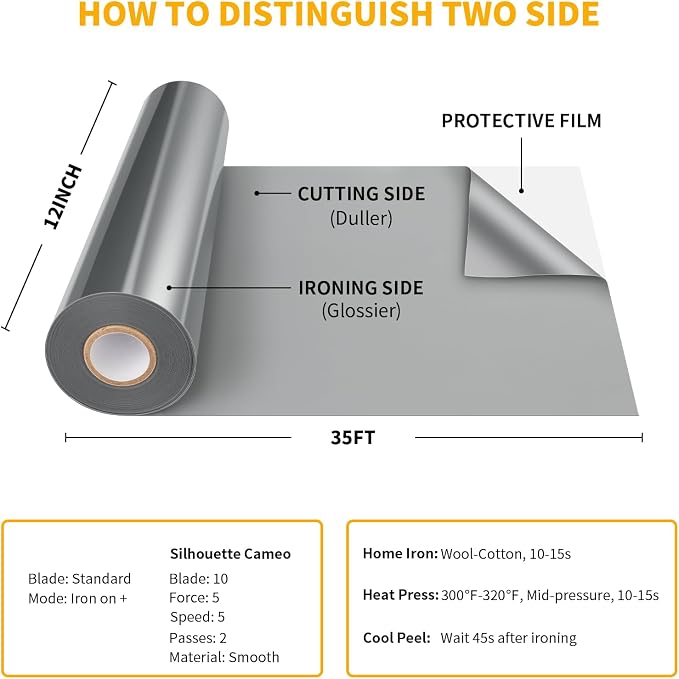 HOW TO DISTINGUISH TWO SIDE

12INCH

PROTECTIVE FILM

CUTTING SIDE
(Duller)

IRONING SIDE
(Glossier)

35FT

Blade: Standard
Mode: Iron on +

Silhouette Cameo
Blade: 10
Force: 5
Speed: 5
Passes: 2
Material: Smooth

Home Iron: Wool-Cotton, 10-15s

Heat Press: 300°F-320°F, Mid-pressure, 10-15s

Cool Peel: Wait 45s after ironing